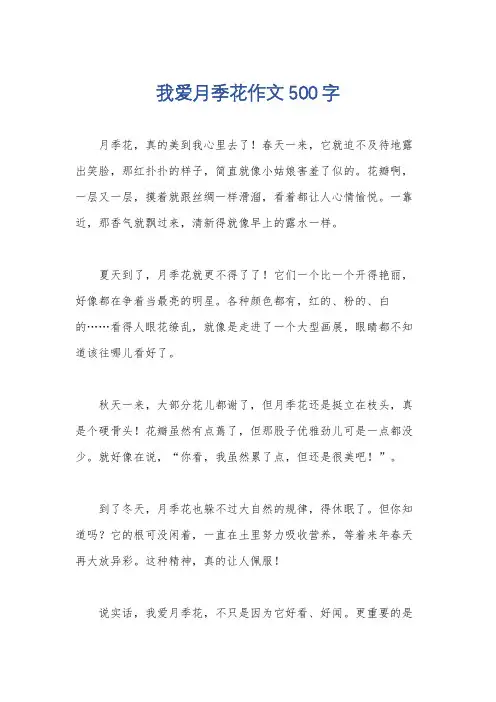 我爱月季花作文500字

月季花，真的美到我心里去了！春天一来，它就迫不及待地露出笑脸，那红扑扑的样子，简直就像小姑娘害羞了似的。花瓣啊，一层又一层，摸着就跟丝绸一样滑溜，看着都让人心情愉悦。一靠近，那香气就飘过来，清新得就像早上的露水一样。

夏天到了，月季花就更不得了了！它们一个比一个开得艳丽，好像都在争着当最亮的明星。各种颜色都有，红的、粉的、白的……看得人眼花缭乱，就像是走进了一个大型画展，眼睛都不知道该往哪儿看好了。

秋天一来，大部分花儿都谢了，但月季花还是挺立在枝头，真是个硬骨头！花瓣虽然有点蔫了，但那股子优雅劲儿可是一点都没少。就好像在说，“你看，我虽然累了点，但还是很美吧！”。

到了冬天，月季花也躲不过大自然的规律，得休眠了。但你知道吗？它的根可没闲着，一直在土里努力吸收营养，等着来年春天再大放异彩。这种精神，真的让人佩服！

说实话，我爱月季花，不只是因为它好看、好闻。更重要的是